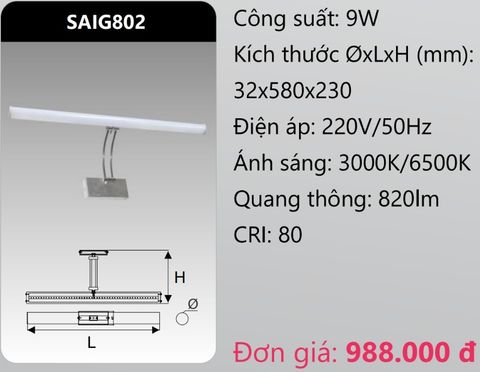 SAIG802

H

Ø

L

Công suất: 9W

Kích thước ØxLxH (mm): 32x580x230

Điện áp: 220V/50Hz

Ánh sáng: 3000K/6500K

Quang thông: 820lm

CRI: 80

Đơn giá: 988.000 đ